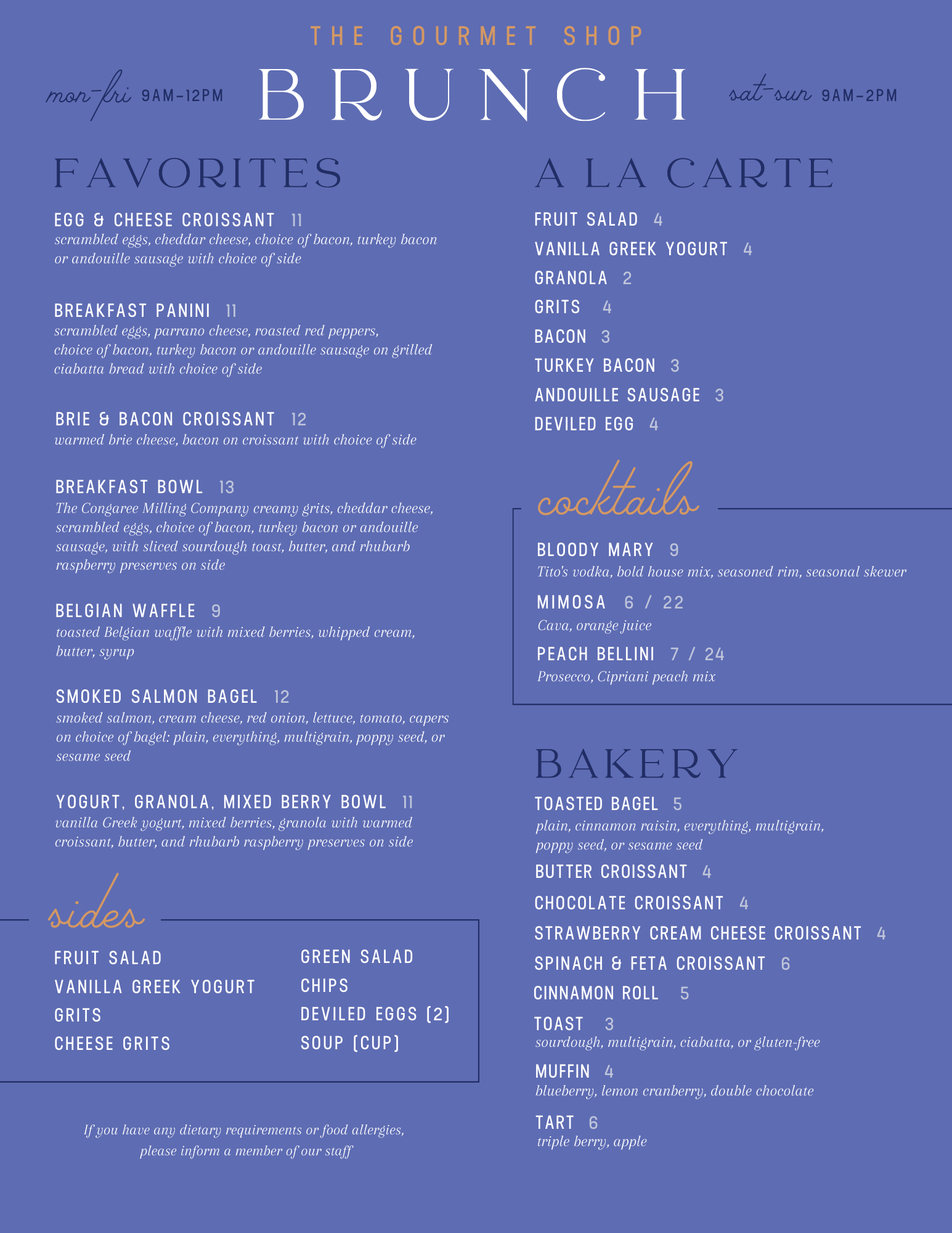 THE GOURMET SHOP

mon-fri 9AM-12PM BRUNCH sat-sun 9AM-2PM

FAVORITES

EGG & CHEESE CROISSANT 11
scrambled eggs, cheddar cheese, choice of bacon, turkey bacon or andouille sausage with choice of side

BREAKFAST PANINI 11
scrambled eggs, parrano cheese, roasted red peppers, choice of bacon, turkey bacon or andouille sausage on grilled ciabatta bread with choice of side

BRIE & BACON CROISSANT 12
warmed brie cheese, bacon on croissant with choice of side

BREAKFAST BOWL 13
The Congaree Milling Company creamy grits, cheddar cheese, scrambled eggs, choice of bacon, turkey bacon or andouille sausage, with sliced sourdough toast, butter, and rhubarb raspberry preserves on side

BELGIAN WAFFLE 9
toasted Belgian waffle with mixed berries, whipped cream, butter, syrup

SMOKED SALMON BAGEL 12
smoked salmon, cream cheese, red onion, lettuce, tomato, capers on choice of bagel: plain, everything, multigrain, poppy seed, or sesame seed

YOGURT, GRANOLA, MIXED BERRY BOWL 11
vanilla Greek yogurt, mixed berries, granola with warmed croissant, butter, and rhubarb raspberry preserves on side

sides

FRUIT SALAD
VANILLA GREEK YOGURT
GRITS
CHEESE GRITS

GREEN SALAD
CHIPS
DEVILED EGGS (2)
SOUP (CUP)

If you have any dietary requirements or food allergies, please inform a member of our staff

A LA CARTE

FRUIT SALAD 4
VANILLA GREEK YOGURT 4
GRANOLA 2
GRITS 4
BACON 3
TURKEY BACON 3
ANDOUILLE SAUSAGE 3
DEVILED EGG 4

cocktails

BLOODY MARY 9
Tito's vodka, bold house mix, seasoned rim, seasonal skewer

MIMOSA 6 / 22
Cava, orange juice

PEACH BELLINI 7 / 24
Prosecco, Cipriani peach mix

BAKERY

TOASTED BAGEL 5
plain, cinnamon raisin, everything, multigrain, poppy seed, or sesame seed
BUTTER CROISSANT 4
CHOCOLATE CROISSANT 4
STRAWBERRY CREAM CHEESE CROISSANT 4
SPINACH & FETA CROISSANT 6
CINNAMON ROLL 5
TOAST 3
sourdough, multigrain, ciabatta, or gluten-free
MUFFIN 4
blueberry, lemon cranberry, double chocolate
TART 6
triple berry, apple